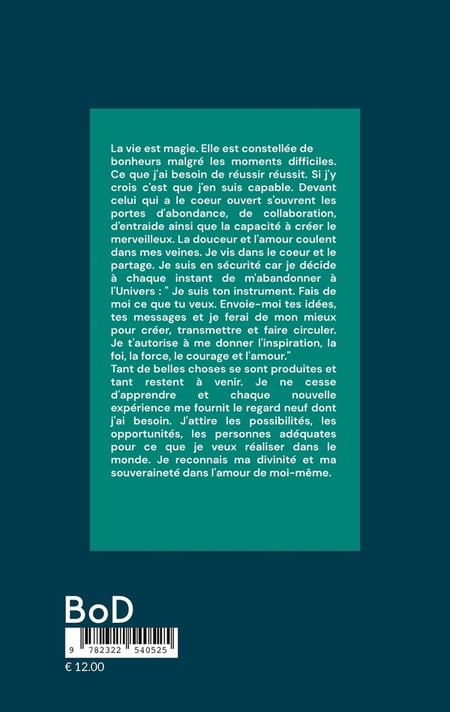 La vie est magie. Elle est constellée de bonheurs malgré les moments difficiles. Ce que j'ai besoin de réussir réussit. Si j'y crois c'est que j'en suis capable. Devant celui qui a le coeur ouvert s'ouvrent les portes d'abondance, de collaboration, d'entraide ainsi que la capacité à créer le merveilleux. La douceur et l'amour coulent dans mes veines. Je vis dans le coeur et le partage. Je suis en sécurité car je décide à chaque instant de m'abandonner à l'Univers : " Je suis ton instrument. Fais de moi ce que tu veux. Envoie-moi tes idées, tes messages et je ferai de mon mieux pour créer, transmettre et faire circuler. Je t'autorise à me donner l'inspiration, la foi, la force, le courage et l'amour."
Tant de belles choses se sont produites et tant restent à venir. Je ne cesse d'apprendre et chaque nouvelle expérience me fournit le regard neuf dont j'ai besoin. J'attire les possibilités, les opportunités, les personnes adéquates pour ce que je veux réaliser dans le monde. Je reconnais ma divinité et ma souveraineté dans l'amour de moi-même.

BoD

9 782322 540525

€ 12.00